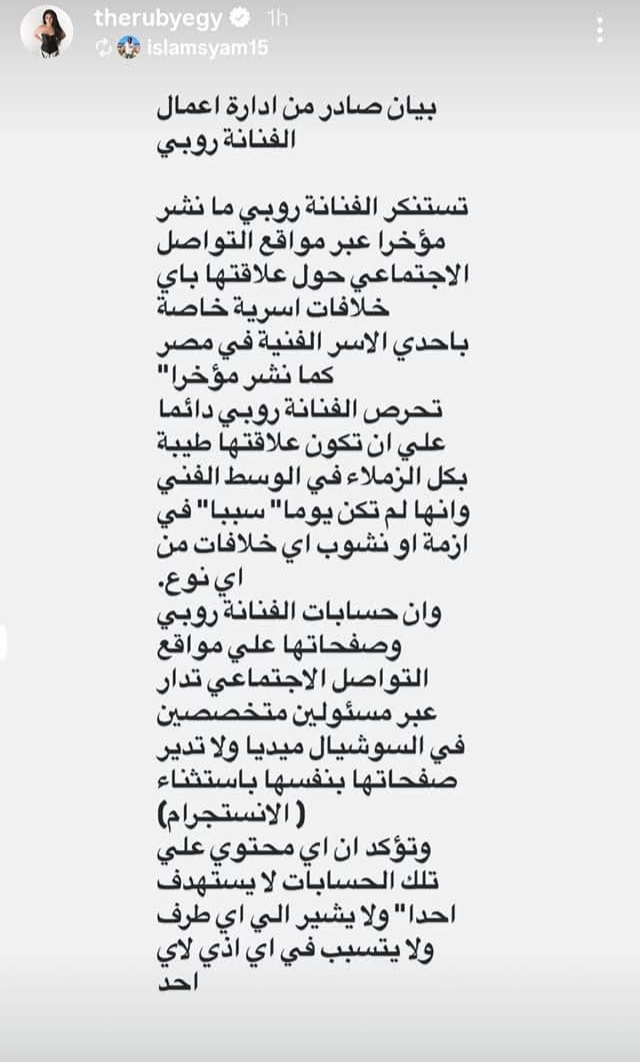 therubyegy 1h
islamsyam15

بيان صادر من ادارة اعمال الفنانة روبي

تستنكر الفنانة روبي ما نشر مؤخرا عبر مواقع التواصل الاجتماعي حول علاقتها باي خلافات اسرية خاصة باحدي الاسر الفنية في مصر كما نشر مؤخرا"
تحرص الفنانة روبي دائما علي ان تكون علاقتها طيبة بكل الزملاء في الوسط الفني وانها لم تكن يوما" سببا" في ازمة او نشوب اي خلافات من اي نوع.
وان حسابات الفنانة روبي وصفحاتها علي مواقع التواصل الاجتماعي تدار عبر مسئولين متخصصين في السوشيال ميديا ولا تدير صفحاتها بنفسها باستثناء ( الانستجرام)
وتؤكد ان اي محتوي علي تلك الحسابات لا يستهدف احدا" ولا يشير الي اي طرف ولا يتسبب في اي اذي لاي احد